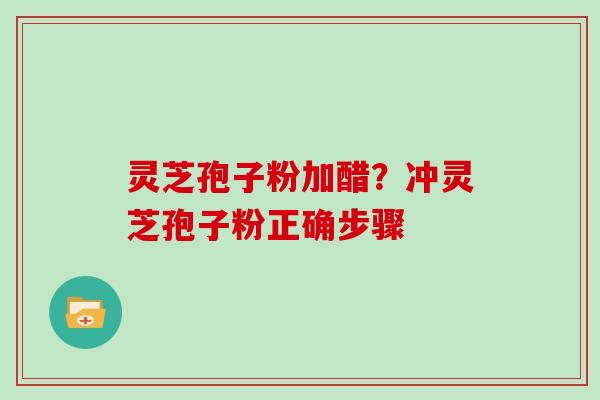 灵芝孢子粉加醋？冲灵芝孢子粉正确步骤